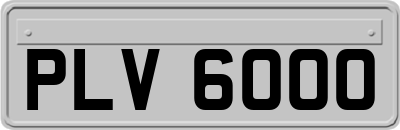 PLV 6000